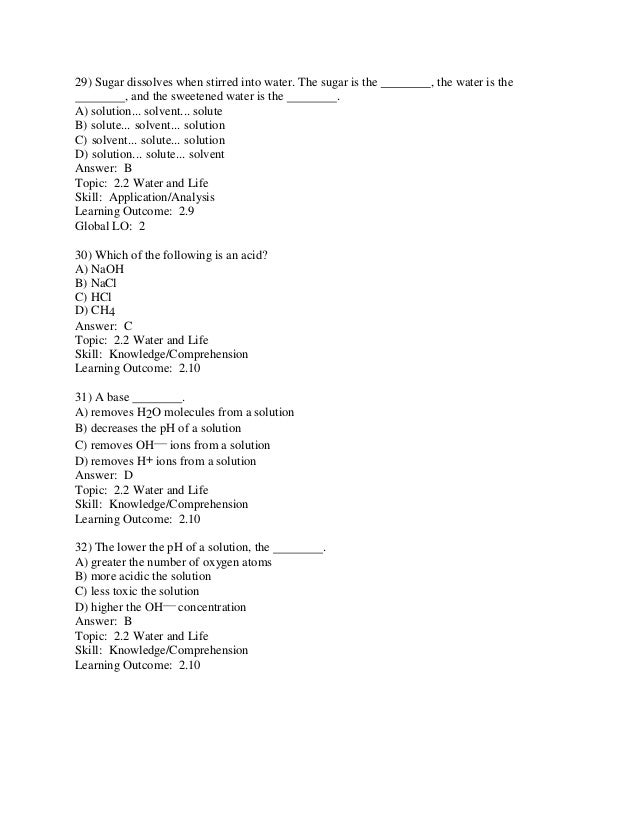 29) Sugar dissolves when stirred into water. The sugar is the ________, the water is the ________, and the sweetened water is the ________.
A) solution... solvent... solute
B) solute... solvent... solution
C) solvent... solute... solution
D) solution... solute... solvent
Answer: B
Topic: 2.2 Water and Life
Skill: Application/Analysis
Learning Outcome: 2.9
Global LO: 2

30) Which of the following is an acid?
A) NaOH
B) NaCl
C) HCl
D) $CH_4$
Answer: C
Topic: 2.2 Water and Life
Skill: Knowledge/Comprehension
Learning Outcome: 2.10

31) A base ________.
A) removes $H_2O$ molecules from a solution
B) decreases the pH of a solution
C) removes $OH^-$ ions from a solution
D) removes $H^+$ ions from a solution
Answer: D
Topic: 2.2 Water and Life
Skill: Knowledge/Comprehension
Learning Outcome: 2.10

32) The lower the pH of a solution, the ________.
A) greater the number of oxygen atoms
B) more acidic the solution
C) less toxic the solution
D) higher the $OH^-$ concentration
Answer: B
Topic: 2.2 Water and Life
Skill: Knowledge/Comprehension
Learning Outcome: 2.10